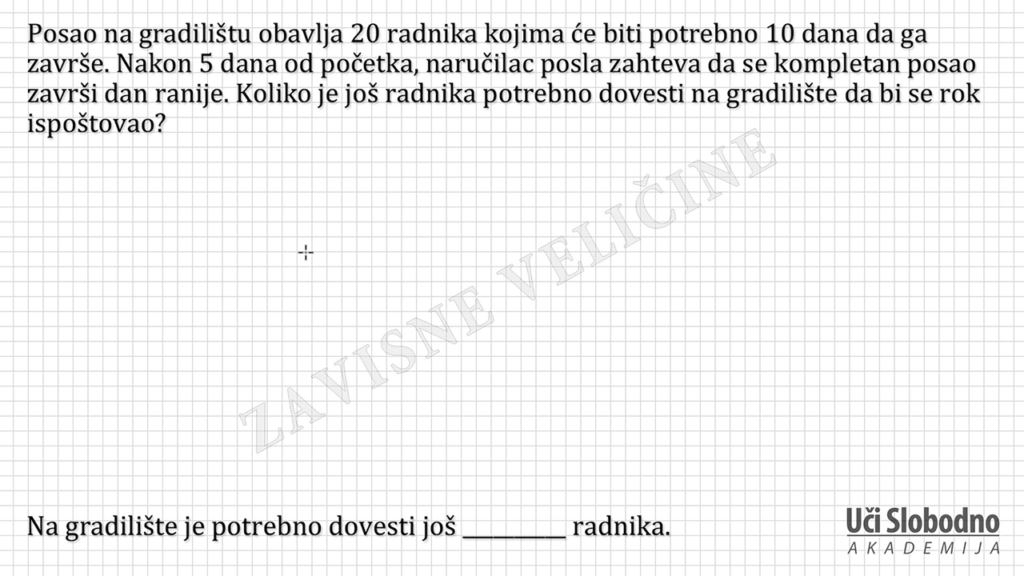 Posao na gradilištu obavlja 20 radnika kojima će biti potrebno 10 dana da ga završe. Nakon 5 dana od početka, naručilac posla zahteva da se kompletan posao završi dan ranije. Koliko je još radnika potrebno dovesti na gradilište da bi se rok ispoštovao?

Na gradilište je potrebno dovesti još ____ radnika.

Uči Slobodno
AKADEMIJA

ZAVISNE VELIČINE